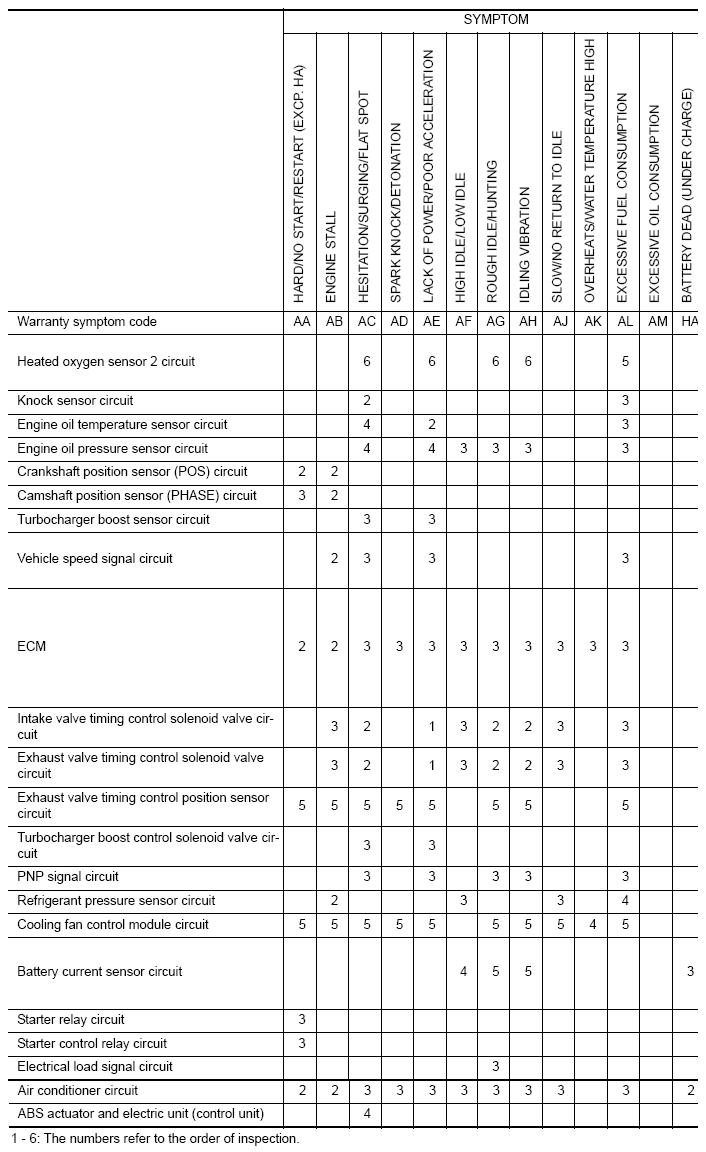 |  | SYMPTOM |  |  |  |  |  |  |  |  |  |  |  |  |
|---|---|---|---|---|---|---|---|---|---|---|---|---|---|
|  | HARD/NO START/RESTART (EXCP. HA) | ENGINE STALL | HESITATION/SURGING/FLAT SPOT | SPARK KNOCK/DETONATION | LACK OF POWER/POOR ACCELERATION | HIGH IDLE/LOW IDLE | ROUGH IDLE/HUNTING | IDLING VIBRATION | SLOW/NO RETURN TO IDLE | OVERHEATS/WATER TEMPERATURE HIGH | EXCESSIVE FUEL CONSUMPTION | EXCESSIVE OIL CONSUMPTION | BATTERY DEAD (UNDER CHARGE) |
| Warranty symptom code | AA | AB | AC | AD | AE | AF | AG | AH | AJ | AK | AL | AM | HA |
| Heated oxygen sensor 2 circuit |  |  | 6 |  | 6 |  | 6 | 6 |  |  | 5 |  |  |
| Knock sensor circuit |  |  | 2 |  |  |  |  |  |  |  | 3 |  |  |
| Engine oil temperature sensor circuit |  |  | 4 |  | 2 |  |  |  |  |  | 3 |  |  |
| Engine oil pressure sensor circuit |  |  | 4 |  | 4 | 3 | 3 | 3 |  |  | 3 |  |  |
| Crankshaft position sensor (POS) circuit | 2 | 2 |  |  |  |  |  |  |  |  |  |  |  |
| Camshaft position sensor (PHASE) circuit | 3 | 2 |  |  |  |  |  |  |  |  |  |  |  |
| Turbocharger boost sensor circuit |  |  | 3 |  | 3 |  |  |  |  |  |  |  |  |
| Vehicle speed signal circuit |  | 2 | 3 |  | 3 |  |  |  |  |  | 3 |  |  |
| ECM | 2 | 2 | 3 | 3 | 3 | 3 | 3 | 3 | 3 | 3 | 3 |  |  |
| Intake valve timing control solenoid valve circuit |  | 3 | 2 |  | 1 | 3 | 2 | 2 | 3 |  | 3 |  |  |
| Exhaust valve timing control solenoid valve circuit |  | 3 | 2 |  | 1 | 3 | 2 | 2 | 3 |  | 3 |  |  |
| Exhaust valve timing control position sensor circuit | 5 | 5 | 5 | 5 | 5 |  | 5 | 5 |  |  | 5 |  |  |
| Turbocharger boost control solenoid valve circuit |  |  | 3 |  | 3 |  |  |  |  |  |  |  |  |
| PNP signal circuit |  |  | 3 |  | 3 |  | 3 | 3 |  |  | 3 |  |  |
| Refrigerant pressure sensor circuit |  | 2 |  |  |  | 3 |  |  | 3 |  | 4 |  |  |
| Cooling fan control module circuit | 5 | 5 | 5 | 5 | 5 |  | 5 | 5 | 5 | 4 | 5 |  |  |
| Battery current sensor circuit |  |  |  |  |  | 4 | 5 | 5 |  |  |  |  | 3 |
| Starter relay circuit | 3 |  |  |  |  |  |  |  |  |  |  |  |  |
| Starter control relay circuit | 3 |  |  |  |  |  |  |  |  |  |  |  |  |
| Electrical load signal circuit |  |  |  |  |  |  | 3 |  |  |  |  |  |  |
| Air conditioner circuit | 2 | 2 | 3 | 3 | 3 | 3 | 3 | 3 | 3 |  | 3 |  | 2 |
| ABS actuator and electric unit (control unit) |  |  | 4 |  |  |  |  |  |  |  |  |  |  |

1 - 6: The numbers refer to the order of inspection.